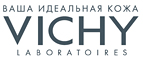 ВАША ИДЕАЛЬНАЯ КОЖА
VICHY
LABORATOIRES